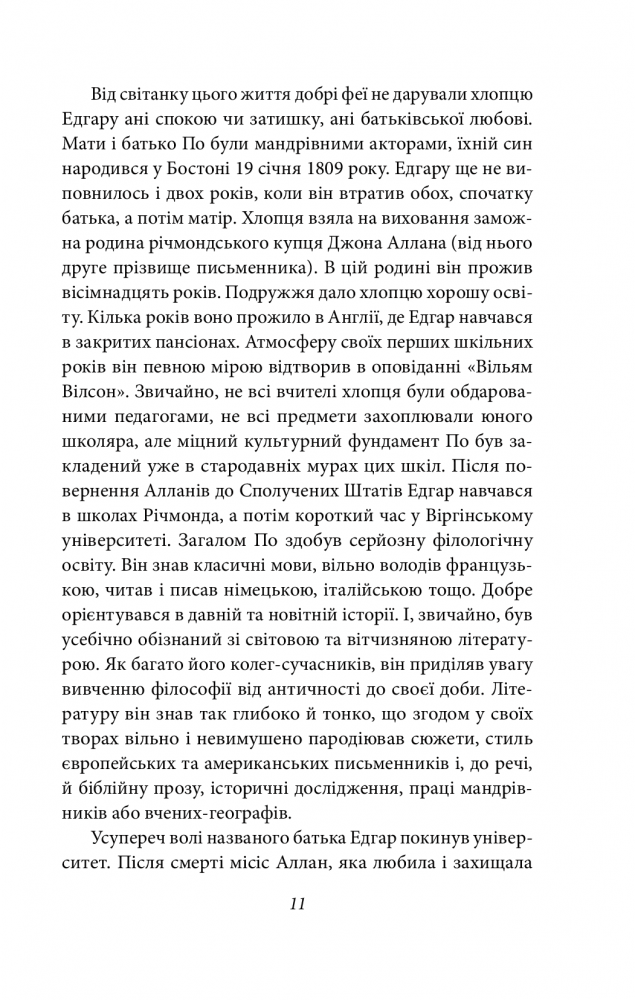 Від світанку цього життя добрі феї не дарували хлопцю Едгару ані спокою чи затишку, ані батьківської любові. Мати і батько По були мандрівними акторами, їхній син народився у Бостоні 19 січня 1809 року. Едгару ще не виповнилось і двох років, коли він втратив обох, спочатку батька, а потім матір. Хлопця взяла на виховання заможна родина річмондського купця Джона Аллана (від нього друге прізвище письменника). В цій родині він прожив вісімнадцять років. Подружжя дало хлопцю хорошу освіту. Кілька років воно прожило в Англії, де Едгар навчався в закритих пансіонах. Атмосферу своїх перших шкільних років він певною мірою відтворив в оповіданні «Вільям Вілсон». Звичайно, не всі вчителі хлопця були обдарованими педагогами, не всі предмети захоплювали юного школяра, але міцний культурний фундамент По був закладений уже в стародавніх мурах цих шкіл. Після повернення Алланів до Сполучених Штатів Едгар навчався в школах Річмонда, а потім короткий час у Віргінському університеті. Загалом По здобув серйозну філологічну освіту. Він знав класичні мови, вільно володів французькою, читав і писав німецькою, італійською тощо. Добре орієнтувався в давній та новітній історії. І, звичайно, був усебічно обізнаний зі світовою та вітчизняною літературою. Як багато його колег-сучасників, він приділяв увагу вивченню філософії від античності до своєї доби. Літературу він знав так глибоко й тонко, що згодом у своїх творах вільно і невимушено пародіював сюжети, стиль європейських та американських письменників і, до речі, й біблійну прозу, історичні дослідження, праці мандрівників або вчених-географів.

Усупереч волі названого батька Едгар покинув університет. Після смерті місіс Аллан, яка любила і захищала

11